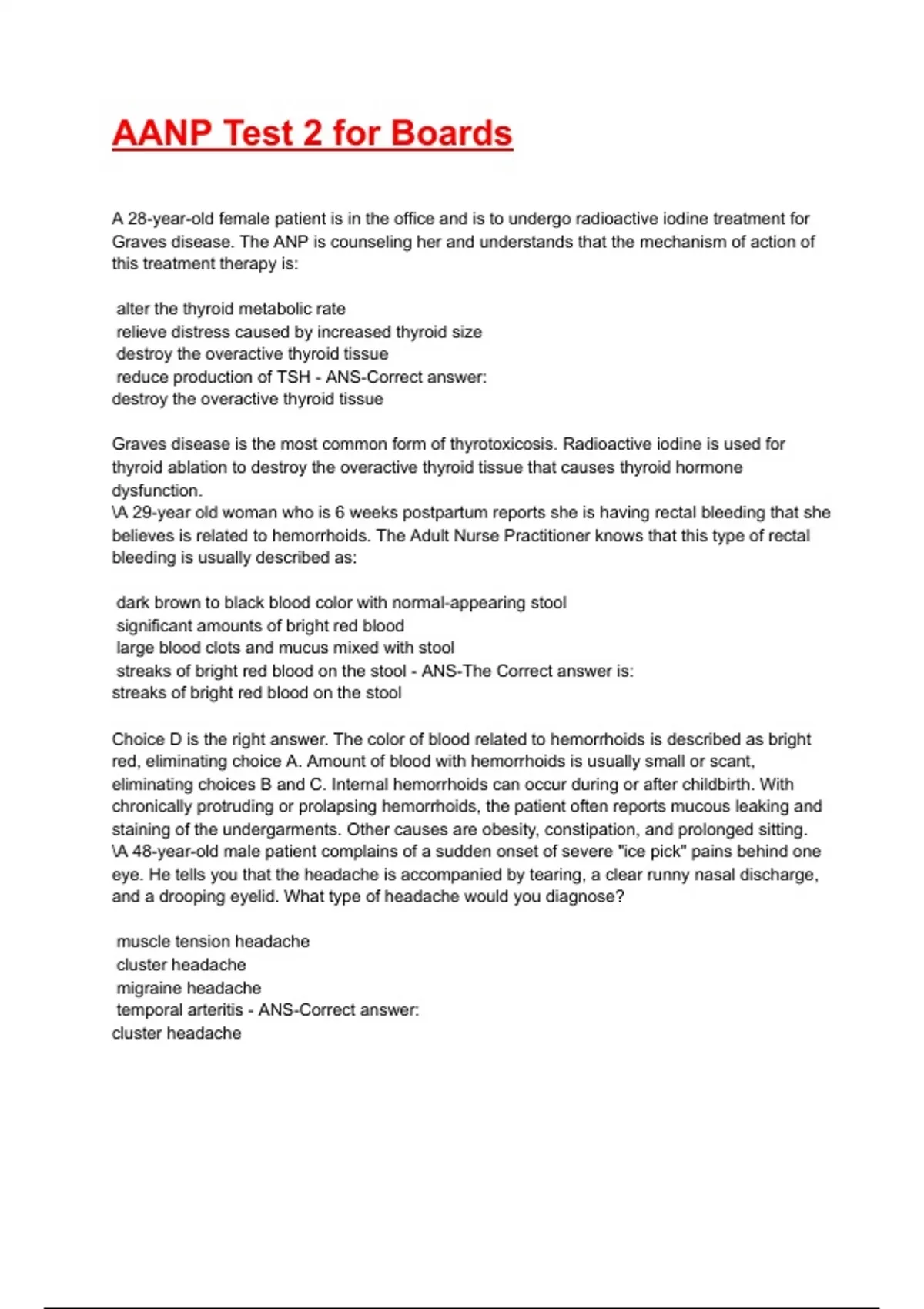 AANP Test 2 for Boards

A 28-year-old female patient is in the office and is to undergo radioactive iodine treatment for Graves disease. The ANP is counseling her and understands that the mechanism of action of this treatment therapy is:

alter the thyroid metabolic rate
relieve distress caused by increased thyroid size
destroy the overactive thyroid tissue
reduce production of TSH - ANS-Correct answer:
destroy the overactive thyroid tissue

Graves disease is the most common form of thyrotoxicosis. Radioactive iodine is used for thyroid ablation to destroy the overactive thyroid tissue that causes thyroid hormone dysfunction.
\A 29-year old woman who is 6 weeks postpartum reports she is having rectal bleeding that she believes is related to hemorrhoids. The Adult Nurse Practitioner knows that this type of rectal bleeding is usually described as:

dark brown to black blood color with normal-appearing stool
significant amounts of bright red blood
large blood clots and mucus mixed with stool
streaks of bright red blood on the stool - ANS-The Correct answer is:
streaks of bright red blood on the stool

Choice D is the right answer. The color of blood related to hemorrhoids is described as bright red, eliminating choice A. Amount of blood with hemorrhoids is usually small or scant, eliminating choices B and C. Internal hemorrhoids can occur during or after childbirth. With chronically protruding or prolapsing hemorrhoids, the patient often reports mucous leaking and staining of the undergarments. Other causes are obesity, constipation, and prolonged sitting.
\A 48-year-old male patient complains of a sudden onset of severe "ice pick" pains behind one eye. He tells you that the headache is accompanied by tearing, a clear runny nasal discharge, and a drooping eyelid. What type of headache would you diagnose?

muscle tension headache
cluster headache
migraine headache
temporal arteritis - ANS-Correct answer:
cluster headache